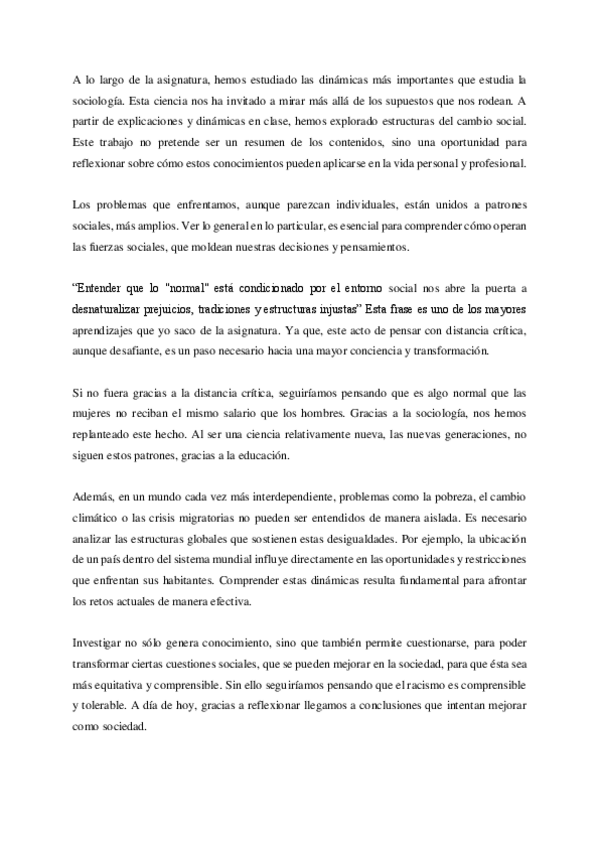 A lo largo de la asignatura, hemos estudiado las dinámicas más importantes que estudia la sociología. Esta ciencia nos ha invitado a mirar más allá de los supuestos que nos rodean. A partir de explicaciones y dinámicas en clase, hemos explorado estructuras del cambio social. Este trabajo no pretende ser un resumen de los contenidos, sino una oportunidad para reflexionar sobre cómo estos conocimientos pueden aplicarse en la vida personal y profesional.

Los problemas que enfrentamos, aunque parezcan individuales, están unidos a patrones sociales, más amplios. Ver lo general en lo particular, es esencial para comprender cómo operan las fuerzas sociales, que moldean nuestras decisiones y pensamientos.

"Entender que lo "normal" está condicionado por el entorno social nos abre la puerta a desnaturalizar prejuicios, tradiciones y estructuras injustas" Esta frase es uno de los mayores aprendizajes que yo saco de la asignatura. Ya que, este acto de pensar con distancia crítica, aunque desafiante, es un paso necesario hacia una mayor conciencia y transformación.

Si no fuera gracias a la distancia crítica, seguiríamos pensando que es algo normal que las mujeres no reciban el mismo salario que los hombres. Gracias a la sociología, nos hemos replanteado este hecho. Al ser una ciencia relativamente nueva, las nuevas generaciones, no siguen estos patrones, gracias a la educación.

Además, en un mundo cada vez más interdependiente, problemas como la pobreza, el cambio climático o las crisis migratorias no pueden ser entendidos de manera aislada. Es necesario analizar las estructuras globales que sostienen estas desigualdades. Por ejemplo, la ubicación de un país dentro del sistema mundial influye directamente en las oportunidades y restricciones que enfrentan sus habitantes. Comprender estas dinámicas resulta fundamental para afrontar los retos actuales de manera efectiva.

Investigar no sólo genera conocimiento, sino que también permite cuestionarse, para poder transformar ciertas cuestiones sociales, que se pueden mejorar en la sociedad, para que ésta sea más equitativa y comprensible. Sin ello seguiríamos pensando que el racismo es comprensible y tolerable. A día de hoy, gracias a reflexionar llegamos a conclusiones que intentan mejorar como sociedad.